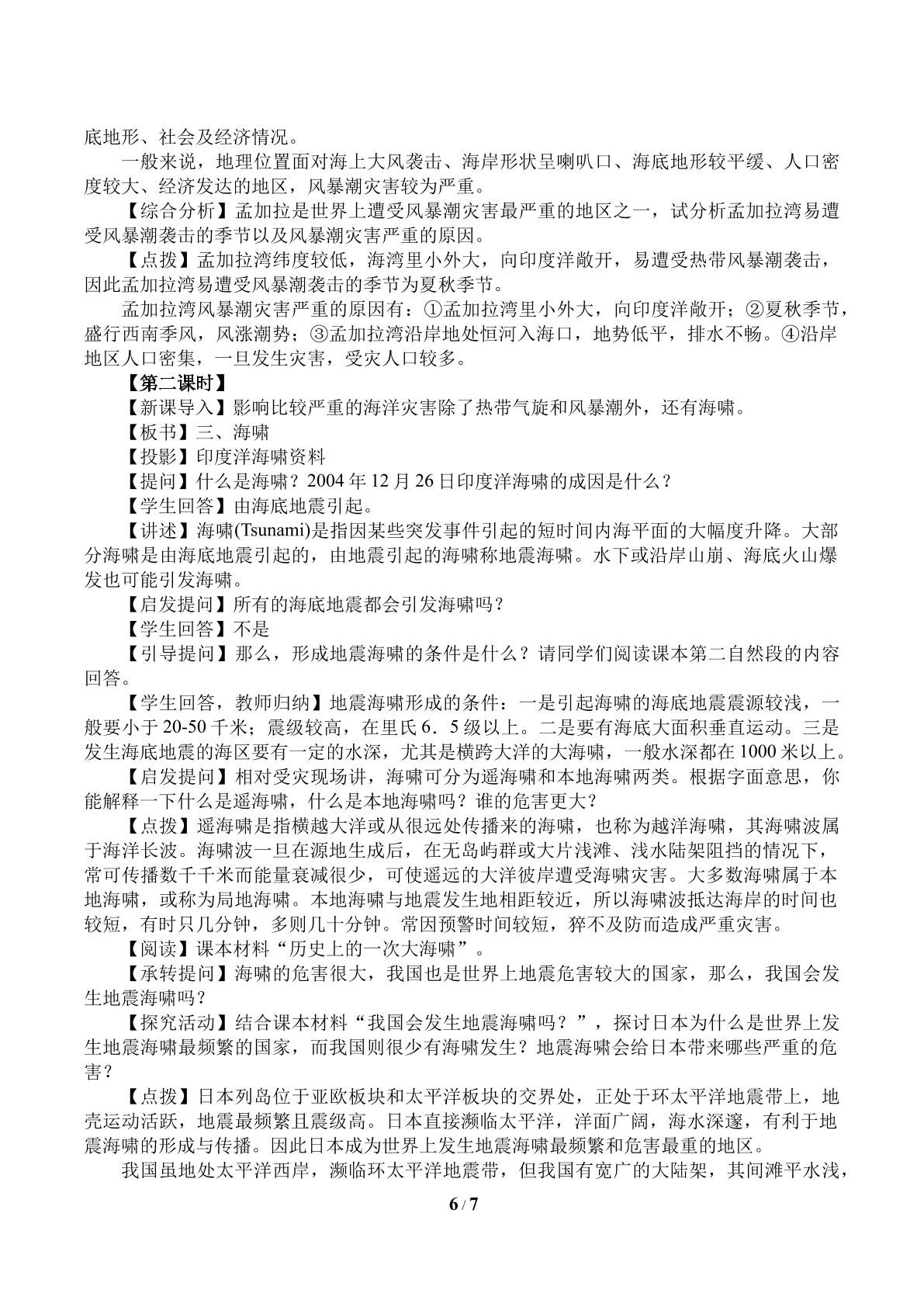 底地形、社会及经济情况。

一般来说，地理位置面对海上大风袭击、海岸形状呈喇叭口、海底地形较平缓、人口密度较大、经济发达的地区，风暴潮灾害较为严重。

【综合分析】孟加拉是世界上遭受风暴潮灾害最严重的地区之一，试分析孟加拉湾易遭受风暴潮袭击的季节以及风暴潮灾害严重的原因。

【点拨】孟加拉湾纬度较低，海湾里小外大，向印度洋敞开，易遭受热带风暴潮袭击，因此孟加拉湾易遭受风暴潮袭击的季节为夏秋季节。

孟加拉湾风暴潮灾害严重的原因有：①孟加拉湾里小外大，向印度洋敞开；②夏秋季节，盛行西南季风，风涨潮势；③孟加拉湾沿岸地处恒河入海口，地势低平，排水不畅。④沿岸地区人口密集，一旦发生灾害，受灾人口较多。

【第二课时】

【新课导入】影响比较严重的海洋灾害除了热带气旋和风暴潮外，还有海啸。

【板书】三、海啸

【投影】印度洋海啸资料

【提问】什么是海啸？2004年12月26日印度洋海啸的成因是什么？

【学生回答】由海底地震引起。

【讲述】海啸(Tsunami)是指因某些突发事件引起的短时间内海平面的大幅度升降。大部分海啸是由海底地震引起的，由地震引起的海啸称地震海啸。水下或沿岸山崩、海底火山爆发也可能引发海啸。

【启发提问】所有的海底地震都会引发海啸吗？

【学生回答】不是

【引导提问】那么，形成地震海啸的条件是什么？请同学们阅读课本第二自然段的内容回答。

【学生回答，教师归纳】地震海啸形成的条件：一是引起海啸的海底地震震源较浅，一般要小于20-50千米；震级较高，在里氏6．5级以上。二是要有海底大面积垂直运动。三是发生海底地震的海区要有一定的水深，尤其是横跨大洋的大海啸，一般水深都在1000米以上。

【启发提问】相对受灾现场讲，海啸可分为遥海啸和本地海啸两类。根据字面意思，你能解释一下什么是遥海啸，什么是本地海啸吗？谁的危害更大？

【点拨】遥海啸是指横越大洋或从很远处传播来的海啸，也称为越洋海啸，其海啸波属于海洋长波。海啸波一旦在源地生成后，在无岛屿群或大片浅滩、浅水陆架阻挡的情况下，常可传播数千千米而能量衰减很少，可使遥远的大洋彼岸遭受海啸灾害。大多数海啸属于本地海啸，或称为局地海啸。本地海啸与地震发生地相距较近，所以海啸波抵达海岸的时间也较短，有时只几分钟，多则几十分钟。常因预警时间较短，猝不及防而造成严重灾害。

【阅读】课本材料“历史上的一次大海啸”。

【承转提问】海啸的危害很大，我国也是世界上地震危害较大的国家，那么，我国会发生地震海啸吗？

【探究活动】结合课本材料“我国会发生地震海啸吗？”，探讨日本为什么是世界上发生地震海啸最频繁的国家，而我国则很少有海啸发生？地震海啸会给日本带来哪些严重的危害？

【点拨】日本列岛位于亚欧板块和太平洋板块的交界处，正处于环太平洋地震带上，地壳运动活跃，地震最频繁且震级高。日本直接濒临太平洋，洋面广阔，海水深邃，有利于地震海啸的形成与传播。因此日本成为世界上发生地震海啸最频繁和危害最重的地区。

我国虽地处太平洋西岸，濒临环太平洋地震带，但我国有宽广的大陆架，其间滩平水浅，

6 / 7